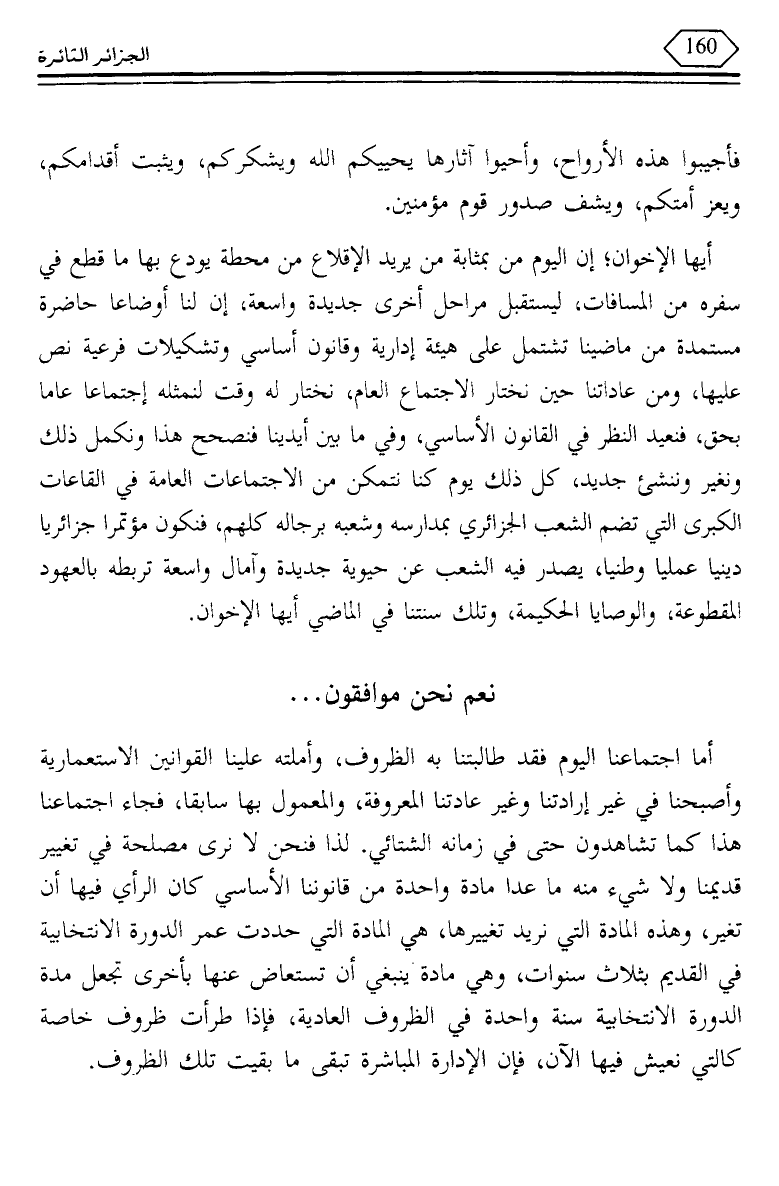 160

الجزائر الثائرة

فأجيبوا هذه الأرواح، وأحيوا آثارها يحييكم الله ويشكركم، ويثبت أقدامكم، ويعز أمتكم، ويشف صدور قوم مؤمنين.

أيها الإخوان؛ إن اليوم من بمثابة من يريد الإقلاع من محطة يودع بها ما قطع في سفره من المسافات، ليستقبل مراحل أخرى جديدة واسعة، إن لنا أوضاعا حاضرة مستمدة من ماضينا تشتمل على هيئة إدارية وقانون أساسي وتشكيلات فرعية نص عليها، ومن عاداتنا حين نختار الاجتماع العام، نختار له وقت لنمثله إجتماعا عاما بحق، فنعيد النظر في القانون الأساسي، وفي ما بين أيدينا فنصحح هذا ونكمل ذلك ونغير وننشئ جديد، كل ذلك يوم كنا نتمكن من الاجتماعات العامة في القاعات الكبرى التي تضم الشعب الجزائري بمدارسه وشعبه برجاله كلهم، فنكون مؤتمرا جزائريا دينيا عمليا وطنيا، يصدر فيه الشعب عن حيوية جديدة وآمال واسعة تربطه بالعهود المقطوعة، والوصايا الحكيمة، وتلك سنتنا في الماضي أيها الإخوان.

نعم نحن موافقون...

أما اجتماعنا اليوم فقد طالبتنا به الظروف، وأملته علينا القوانين الاستعمارية وأصبحنا في غير إرادتنا وغير عادتنا المعروفة، والمعمول بها سابقا، فجاء اجتماعنا هذا كما تشاهدون حتى في زمانه الشتائي. لذا فنحن لا نرى مصلحة في تغيير قديمنا ولا شيء منه ما عدا مادة واحدة من قانوننا الأساسي كان الرأي فيها أن تغير، وهذه المادة التي نريد تغييرها، هي المادة التي حددت عمر الدورة الانتخابية في القديم بثلاث سنوات، وهي مادة ينبغي أن تستعاض عنها بأخرى تجعل مدة الدورة الانتخابية سنة واحدة في الظروف العادية، فإذا طرأت ظروف خاصة كالتي نعيش فيها الآن، فإن الإدارة المباشرة تبقى ما بقيت تلك الظروف.